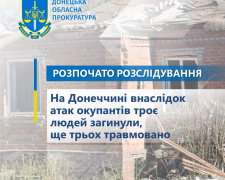 ДОНЕЦЬКА ОБЛАСНА ПРОКУРАТУРА

РОЗПОЧАТО РОЗСЛІДУВАННЯ

На Донеччині внаслідок атак окупантів троє людей загинули, ще трьох травмовано